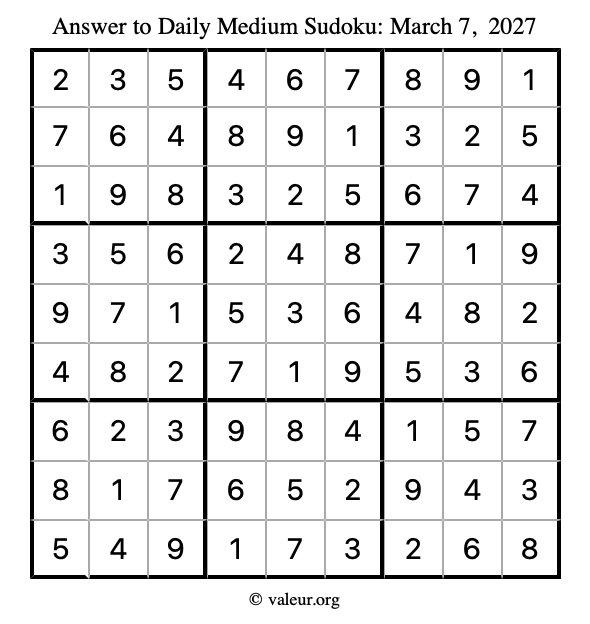 Answer to Daily Medium Sudoku: March 7, 2027

| | | | | | | | | |
|---|---|---|---|---|---|---|---|---|
| 2 | 3 | 5 | 4 | 6 | 7 | 8 | 9 | 1 |
| 7 | 6 | 4 | 8 | 9 | 1 | 3 | 2 | 5 |
| 1 | 9 | 8 | 3 | 2 | 5 | 6 | 7 | 4 |
| 3 | 5 | 6 | 2 | 4 | 8 | 7 | 1 | 9 |
| 9 | 7 | 1 | 5 | 3 | 6 | 4 | 8 | 2 |
| 4 | 8 | 2 | 7 | 1 | 9 | 5 | 3 | 6 |
| 6 | 2 | 3 | 9 | 8 | 4 | 1 | 5 | 7 |
| 8 | 1 | 7 | 6 | 5 | 2 | 9 | 4 | 3 |
| 5 | 4 | 9 | 1 | 7 | 3 | 2 | 6 | 8 |

© valeur.org